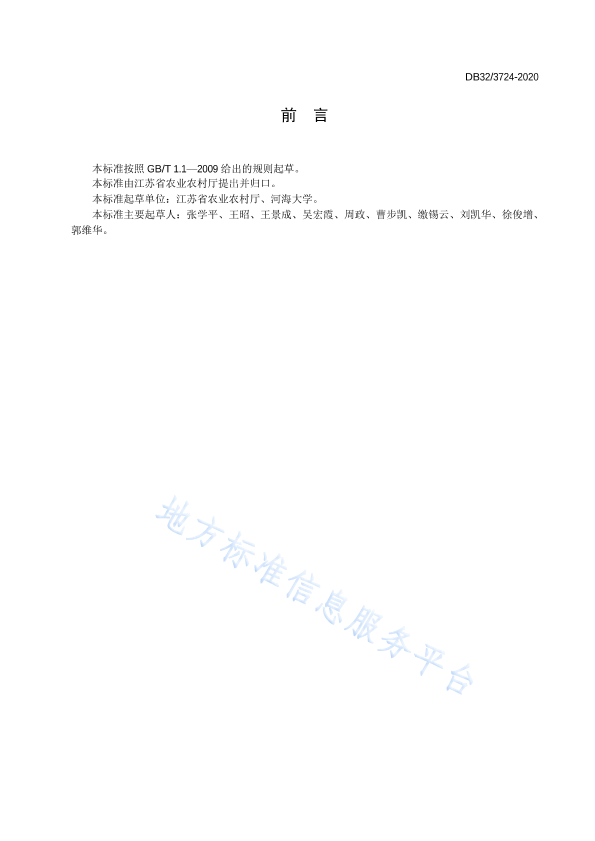 DB32/3724-2020

前 言

本标准按照GB/T 1.1—2009给出的规则起草。

本标准由江苏省农业农村厅提出并归口。

本标准起草单位：江苏省农业农村厅、河海大学。

本标准主要起草人：张学平、王昭、王景成、吴宏霞、周政、曹步凯、缴锡云、刘凯华、徐俊增、郭维华。

地方标准信息服务平台